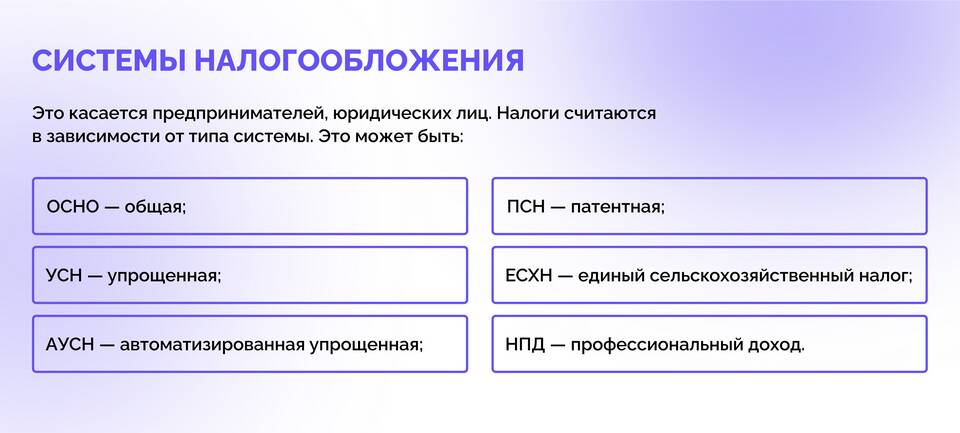 СИСТЕМЫ НАЛОГООБЛОЖЕНИЯ

Это касается предпринимателей, юридических лиц. Налоги считаются в зависимости от типа системы. Это может быть:

ОСНО — общая;

УСН — упрощенная;

АУСН — автоматизированная упрощенная;

ПСН — патентная;

ЕСХН — единый сельскохозяйственный налог;

НПД — профессиональный доход.